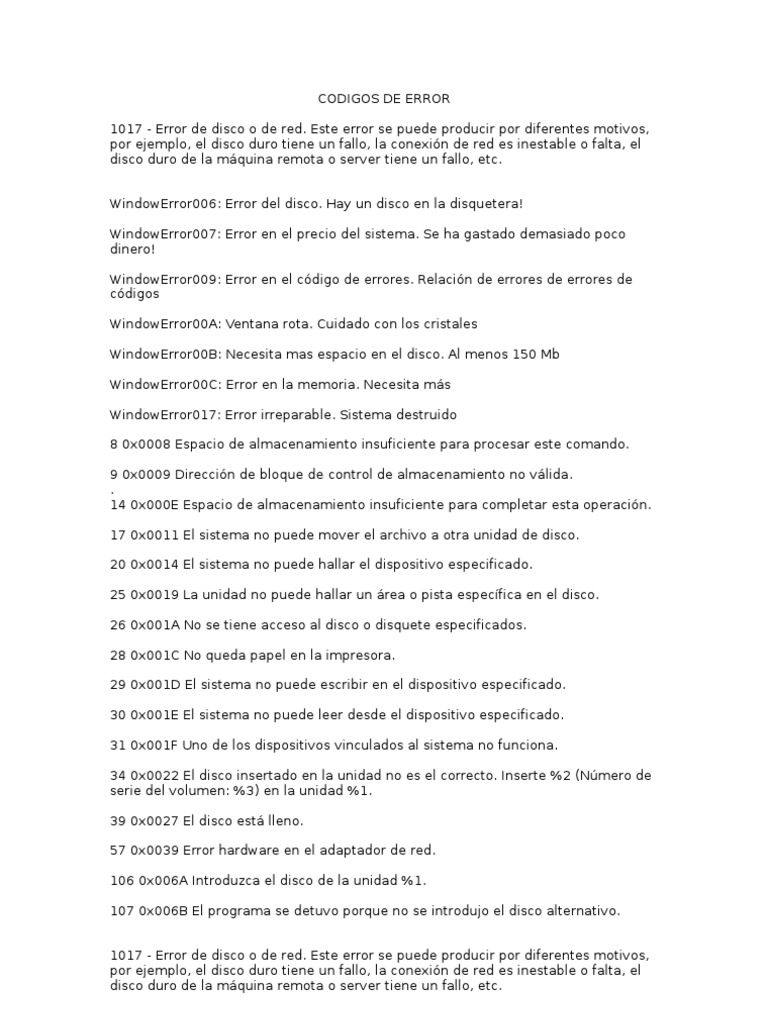 CODIGOS DE ERROR

1017 - Error de disco o de red. Este error se puede producir por diferentes motivos, por ejemplo, el disco duro tiene un fallo, la conexión de red es inestable o falta, el disco duro de la máquina remota o server tiene un fallo, etc.

WindowError006: Error del disco. Hay un disco en la disquetera!

WindowError007: Error en el precio del sistema. Se ha gastado demasiado poco dinero!

WindowError009: Error en el código de errores. Relación de errores de errores de códigos

WindowError00A: Ventana rota. Cuidado con los cristales

WindowError00B: Necesita mas espacio en el disco. Al menos 150 Mb

WindowError00C: Error en la memoria. Necesita más

WindowError017: Error irreparable. Sistema destruido

8 0x0008 Espacio de almacenamiento insuficiente para procesar este comando.

9 0x0009 Dirección de bloque de control de almacenamiento no válida.
.
14 0x000E Espacio de almacenamiento insuficiente para completar esta operación.

17 0x0011 El sistema no puede mover el archivo a otra unidad de disco.

20 0x0014 El sistema no puede hallar el dispositivo especificado.

25 0x0019 La unidad no puede hallar un área o pista específica en el disco.

26 0x001A No se tiene acceso al disco o disquete especificados.

28 0x001C No queda papel en la impresora.

29 0x001D El sistema no puede escribir en el dispositivo especificado.

30 0x001E El sistema no puede leer desde el dispositivo especificado.

31 0x001F Uno de los dispositivos vinculados al sistema no funciona.

34 0x0022 El disco insertado en la unidad no es el correcto. Inserte %2 (Número de serie del volumen: %3) en la unidad %1.

39 0x0027 El disco está lleno.

57 0x0039 Error hardware en el adaptador de red.

106 0x006A Introduzca el disco de la unidad %1.

107 0x006B El programa se detuvo porque no se introdujo el disco alternativo.

1017 - Error de disco o de red. Este error se puede producir por diferentes motivos, por ejemplo, el disco duro tiene un fallo, la conexión de red es inestable o falta, el disco duro de la máquina remota o server tiene un fallo, etc.